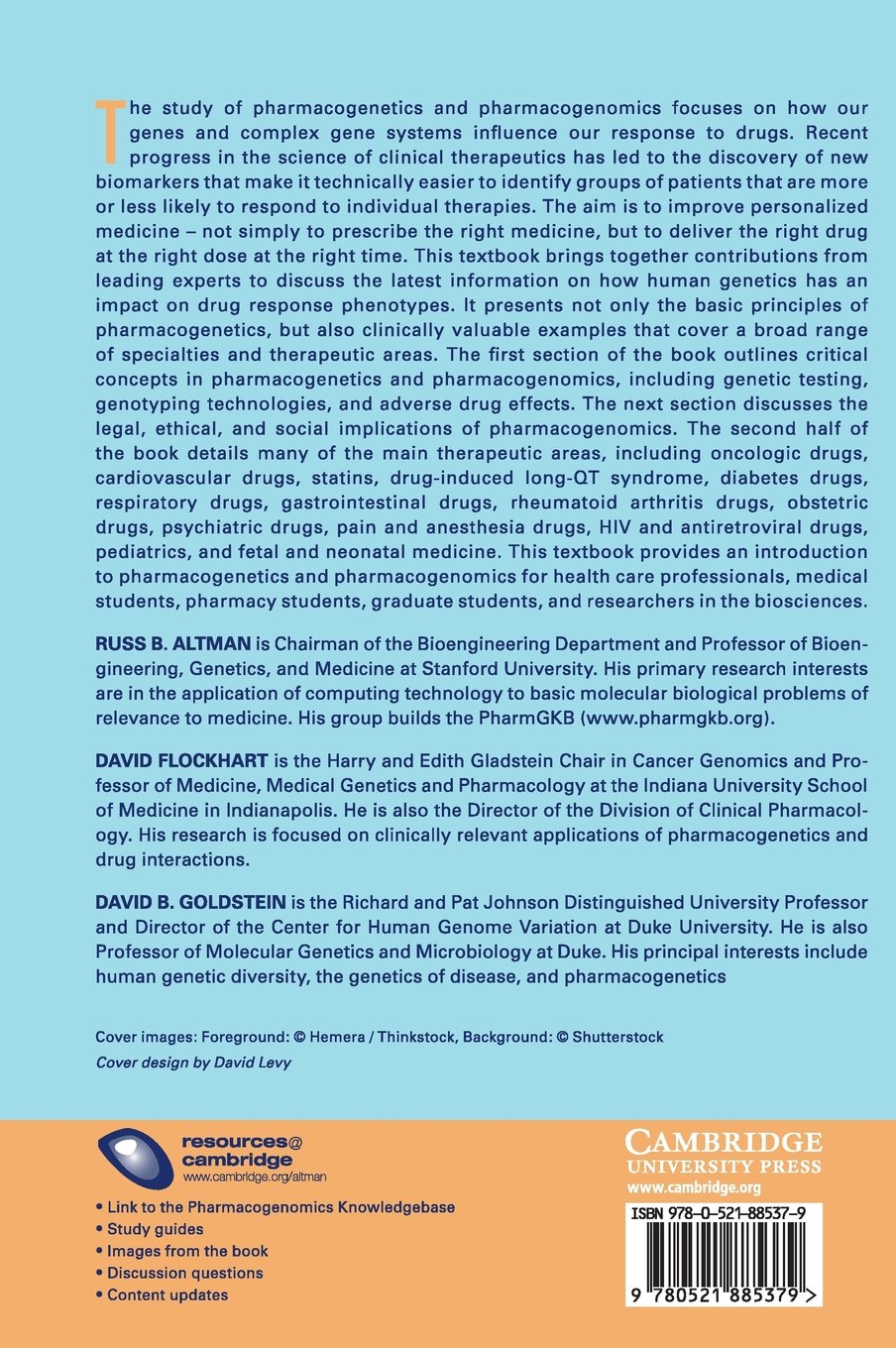 The study of pharmacogenetics and pharmacogenomics focuses on how our genes and complex gene systems influence our response to drugs. Recent progress in the science of clinical therapeutics has led to the discovery of new biomarkers that make it technically easier to identify groups of patients that are more or less likely to respond to individual therapies. The aim is to improve personalized medicine – not simply to prescribe the right medicine, but to deliver the right drug at the right dose at the right time. This textbook brings together contributions from leading experts to discuss the latest information on how human genetics has an impact on drug response phenotypes. It presents not only the basic principles of pharmacogenetics, but also clinically valuable examples that cover a broad range of specialties and therapeutic areas. The first section of the book outlines critical concepts in pharmacogenetics and pharmacogenomics, including genetic testing, genotyping technologies, and adverse drug effects. The next section discusses the legal, ethical, and social implications of pharmacogenomics. The second half of the book details many of the main therapeutic areas, including oncologic drugs, cardiovascular drugs, statins, drug-induced long-QT syndrome, diabetes drugs, respiratory drugs, gastrointestinal drugs, rheumatoid arthritis drugs, obstetric drugs, psychiatric drugs, pain and anesthesia drugs, HIV and antiretroviral drugs, pediatrics, and fetal and neonatal medicine. This textbook provides an introduction to pharmacogenetics and pharmacogenomics for health care professionals, medical students, pharmacy students, graduate students, and researchers in the biosciences.

RUSS B. ALTMAN is Chairman of the Bioengineering Department and Professor of Bioengineering, Genetics, and Medicine at Stanford University. His primary research interests are in the application of computing technology to basic molecular biological problems of relevance to medicine. His group builds the PharmGKB (www.pharmgkb.org).

DAVID FLOCKHART is the Harry and Edith Gladstein Chair in Cancer Genomics and Professor of Medicine, Medical Genetics and Pharmacology at the Indiana University School of Medicine in Indianapolis. He is also the Director of the Division of Clinical Pharmacology. His research is focused on clinically relevant applications of pharmacogenetics and drug interactions.

DAVID B. GOLDSTEIN is the Richard and Pat Johnson Distinguished University Professor and Director of the Center for Human Genome Variation at Duke University. He is also Professor of Molecular Genetics and Microbiology at Duke. His principal interests include human genetic diversity, the genetics of disease, and pharmacogenetics

Cover images: Foreground: © Hemera / Thinkstock, Background: © Shutterstock
Cover design by David Levy

resources@ cambridge
www.cambridge.org/altman

• Link to the Pharmacogenomics Knowledgebase
• Study guides
• Images from the book
• Discussion questions
• Content updates

CAMBRIDGE
UNIVERSITY PRESS
www.cambridge.org

ISBN 978-0-521-88537-9

9 780521 885379 >